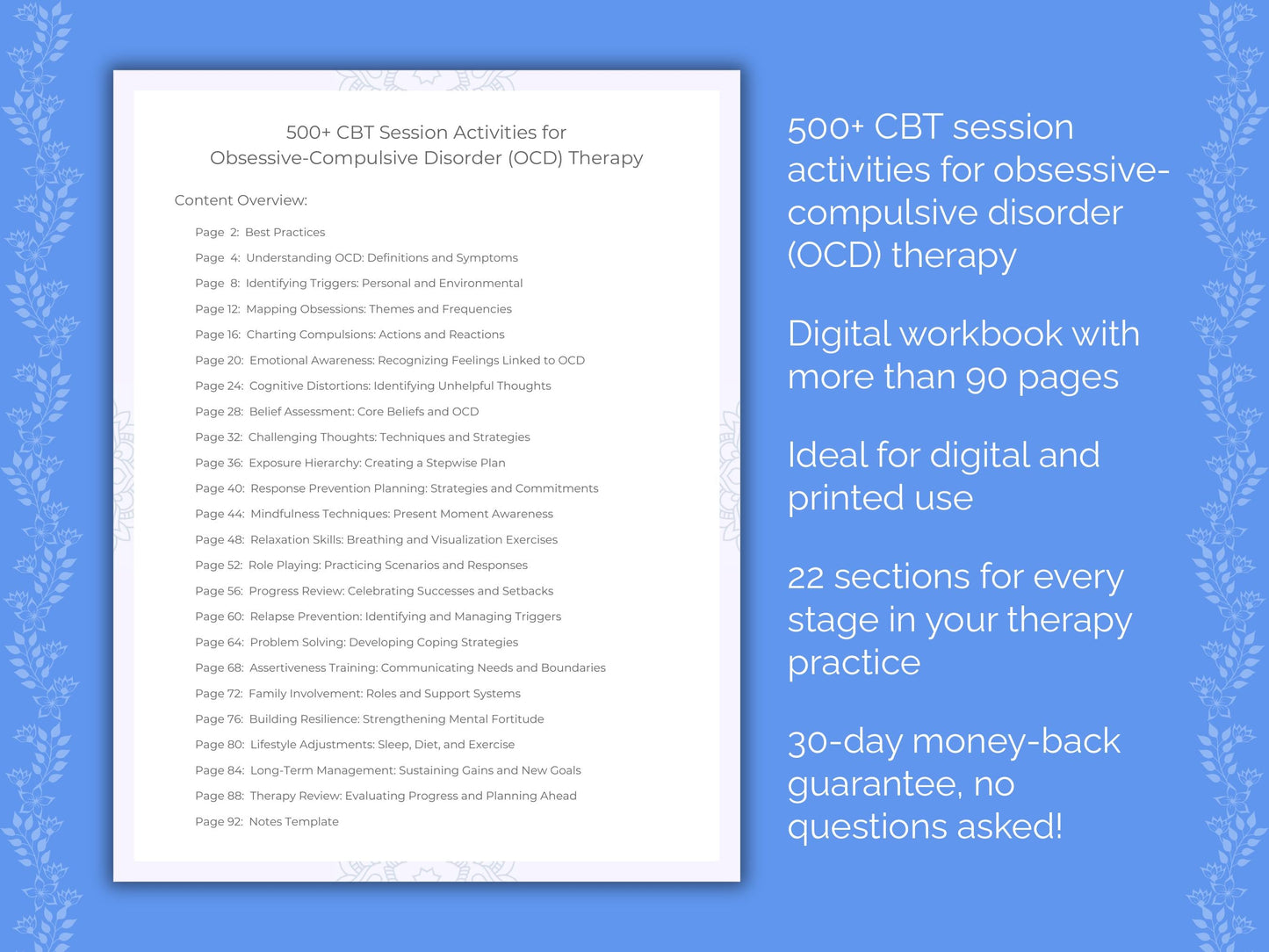 500+ CBT Session Activities for Obsessive-Compulsive Disorder (OCD) Therapy

Content Overview:

Page 2: Best Practices
Page 4: Understanding OCD: Definitions and Symptoms
Page 8: Identifying Triggers: Personal and Environmental
Page 12: Mapping Obsessions: Themes and Frequencies
Page 16: Charting Compulsions: Actions and Reactions
Page 20: Emotional Awareness: Recognizing Feelings Linked to OCD
Page 24: Cognitive Distortions: Identifying Unhelpful Thoughts
Page 28: Belief Assessment: Core Beliefs and OCD
Page 32: Challenging Thoughts: Techniques and Strategies
Page 36: Exposure Hierarchy: Creating a Stepwise Plan
Page 40: Response Prevention Planning: Strategies and Commitments
Page 44: Mindfulness Techniques: Present Moment Awareness
Page 48: Relaxation Skills: Breathing and Visualization Exercises
Page 52: Role Playing: Practicing Scenarios and Responses
Page 56: Progress Review: Celebrating Successes and Setbacks
Page 60: Relapse Prevention: Identifying and Managing Triggers
Page 64: Problem Solving: Developing Coping Strategies
Page 68: Assertiveness Training: Communicating Needs and Boundaries
Page 72: Family Involvement: Roles and Support Systems
Page 76: Building Resilience: Strengthening Mental Fortitude
Page 80: Lifestyle Adjustments: Sleep, Diet, and Exercise
Page 84: Long-Term Management: Sustaining Gains and New Goals
Page 88: Therapy Review: Evaluating Progress and Planning Ahead
Page 92: Notes Template

500+ CBT session activities for obsessive-compulsive disorder (OCD) therapy

Digital workbook with more than 90 pages

Ideal for digital and printed use

22 sections for every stage in your therapy practice

30-day money-back guarantee, no questions asked!